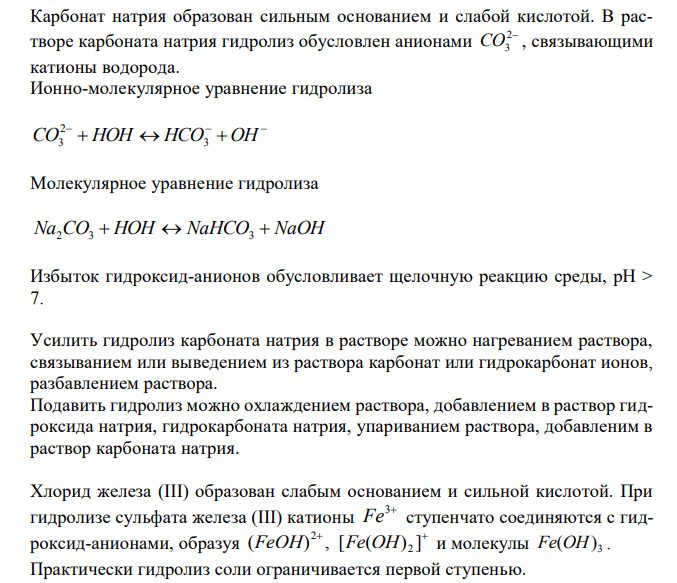 Карбонат натрия образован сильным основанием и слабой кислотой. В растворе карбоната натрия гидролиз обусловлен анионами $CO_3^{2-}$, связывающими катионы водорода.
Ионно-молекулярное уравнение гидролиза

$CO_3^{2-} + HOH \leftrightarrow HCO_3^- + OH^-$

Молекулярное уравнение гидролиза

$Na_2CO_3 + HOH \leftrightarrow NaHCO_3 + NaOH$

Избыток гидроксид-анионов обусловливает щелочную реакцию среды, pH > 7.

Усилить гидролиз карбоната натрия в растворе можно нагреванием раствора, связыванием или выведением из раствора карбонат или гидрокарбонат ионов, разбавлением раствора.
Подавить гидролиз можно охлаждением раствора, добавлением в раствор гидроксида натрия, гидрокарбоната натрия, упариванием раствора, добавленим в раствор карбоната натрия.

Хлорид железа (III) образован слабым основанием и сильной кислотой. При гидролизе сульфата железа (III) катионы $Fe^{3+}$ ступенчато соединяются с гидроксид-анионами, образуя $(FeOH)^{2+}$, $[Fe(OH)_2]^+$ и молекулы $Fe(OH)_3$.
Практически гидролиз соли ограничивается первой ступенью.